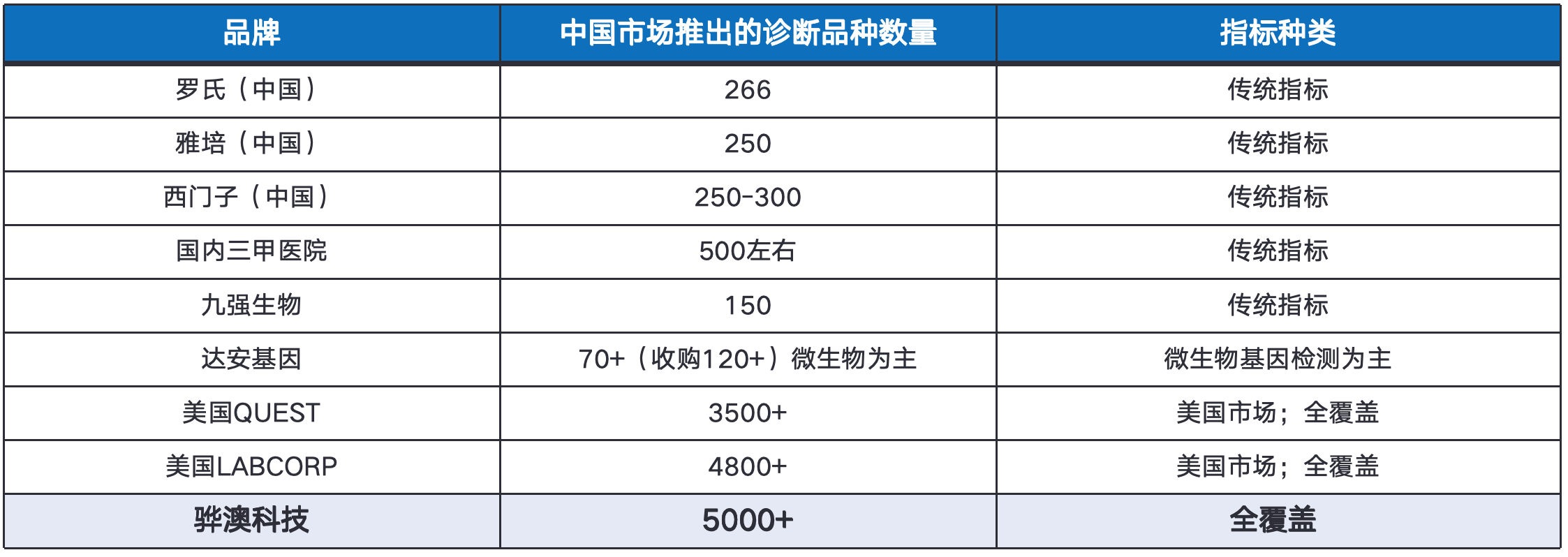 | 品牌 | 中国市场推出的诊断品种数量 | 指标种类 |
|---|---|---|
| 罗氏（中国） | 266 | 传统指标 |
| 雅培（中国） | 250 | 传统指标 |
| 西门子（中国） | 250-300 | 传统指标 |
| 国内三甲医院 | 500左右 | 传统指标 |
| 九强生物 | 150 | 传统指标 |
| 达安基因 | 70+（收购120+）微生物为主 | 微生物基因检测为主 |
| 美国QUEST | 3500+ | 美国市场；全覆盖 |
| 美国LABCORP | 4800+ | 美国市场；全覆盖 |
| 骅澳科技 | 5000+ | 全覆盖 |